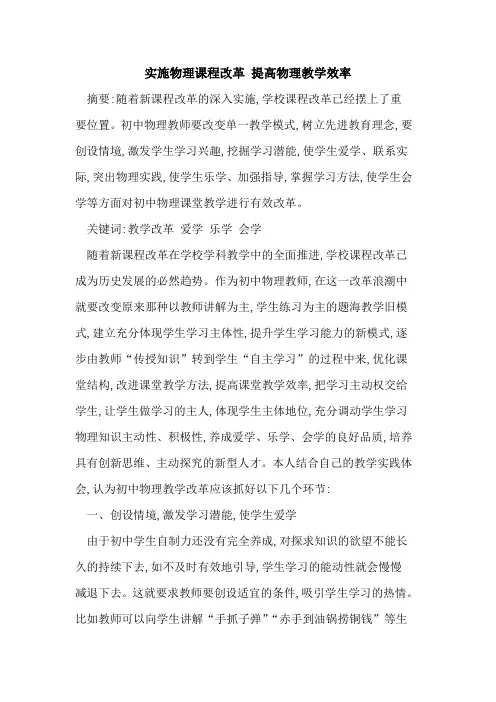 实施物理课程改革 提高物理教学效率

摘要:随着新课程改革的深入实施,学校课程改革已经摆上了重要位置。初中物理教师要改变单一教学模式,树立先进教育理念,要创设情境,激发学生学习兴趣,挖掘学习潜能,使学生爱学、联系实际,突出物理实践,使学生乐学、加强指导,掌握学习方法,使学生会学等方面对初中物理课堂教学进行有效改革。

关键词:教学改革 爱学 乐学 会学

随着新课程改革在学校学科教学中的全面推进,学校课程改革已成为历史发展的必然趋势。作为初中物理教师,在这一改革浪潮中就要改变原来那种以教师讲解为主,学生练习为主的题海教学旧模式,建立充分体现学生学习主体性,提升学生学习能力的新模式,逐步由教师“传授知识”转到学生“自主学习”的过程中来,优化课堂结构,改进课堂教学方法,提高课堂教学效率,把学习主动权交给学生,让学生做学习的主人,体现学生主体地位,充分调动学生学习物理知识主动性、积极性,养成爱学、乐学、会学的良好品质,培养具有创新思维、主动探究的新型人才。本人结合自己的教学实践体会,认为初中物理教学改革应该抓好以下几个环节:

一、创设情境,激发学习潜能,使学生爱学

由于初中学生自制力还没有完全养成,对探求知识的欲望不能长久的持续下去,如不及时有效地引导,学生学习的能动性就会慢慢减退下去。这就要求教师要创设适宜的条件,吸引学生学习的热情。比如教师可以向学生讲解“手抓子弹”“赤手到油锅捞铜钱”等生